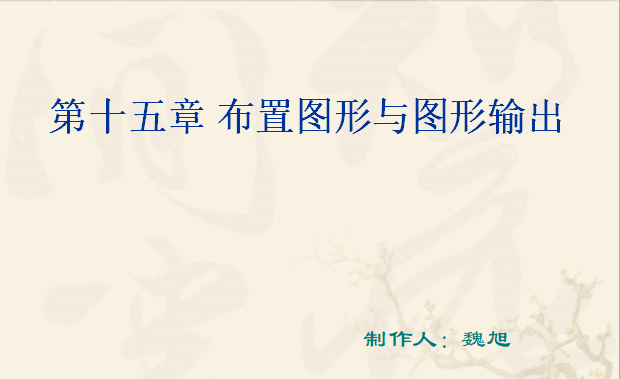 第十五章 布置图形与图形输出

制作人：魏旭